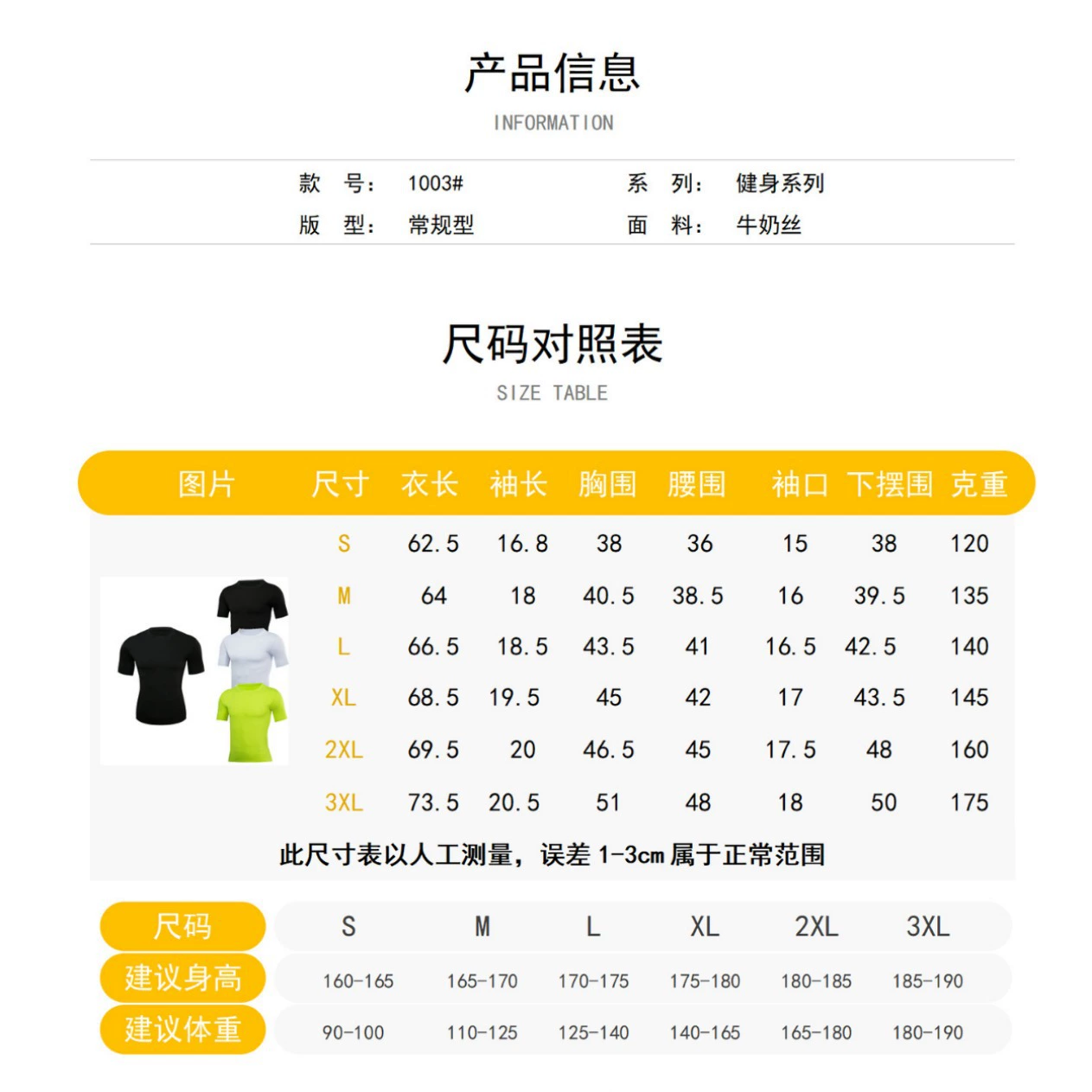 产品信息
INFORMATION

款 号： 1003# 系 列： 健身系列
版 型： 常规型 面 料： 牛奶丝

尺码对照表
SIZE TABLE

| 图片 | 尺寸 | 衣长 | 袖长 | 胸围 | 腰围 | 袖口 | 下摆围 | 克重 |
|---|---|---|---|---|---|---|---|---|
| | S | 62.5 | 16.8 | 38 | 36 | 15 | 38 | 120 |
| | M | 64 | 18 | 40.5 | 38.5 | 16 | 39.5 | 135 |
| | L | 66.5 | 18.5 | 43.5 | 41 | 16.5 | 42.5 | 140 |
| | XL | 68.5 | 19.5 | 45 | 42 | 17 | 43.5 | 145 |
| | 2XL | 69.5 | 20 | 46.5 | 45 | 17.5 | 48 | 160 |
| | 3XL | 73.5 | 20.5 | 51 | 48 | 18 | 50 | 175 |

此尺寸表以人工测量，误差 1-3cm 属于正常范围

| 尺码 | S | M | L | XL | 2XL | 3XL |
|---|---|---|---|---|---|---|
| 建议身高 | 160-165 | 165-170 | 170-175 | 175-180 | 180-185 | 185-190 |
| 建议体重 | 90-100 | 110-125 | 125-140 | 140-165 | 165-180 | 180-190 |